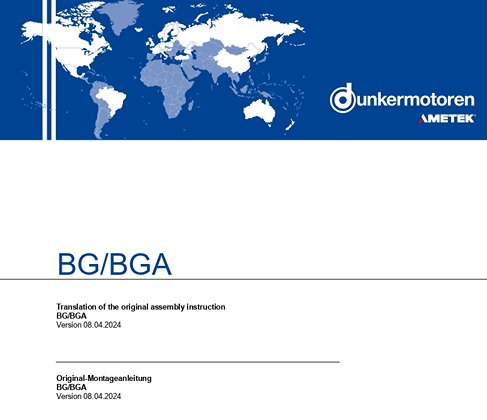 dunkermotoren
AMETEK®

BG/BGA

Translation of the original assembly instruction
BG/BGA
Version 08.04.2024

Original-Montageanleitung
BG/BGA
Version 08.04.2024